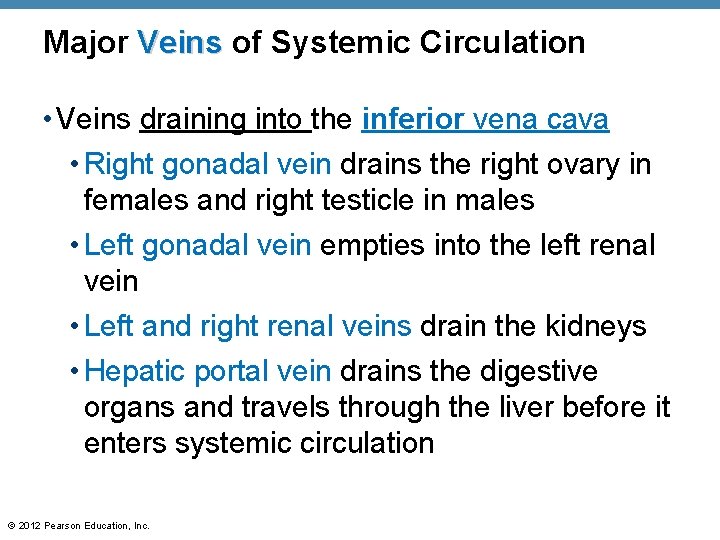 Major Veins of Systemic Circulation

• Veins draining into the inferior vena cava

• Right gonadal vein drains the right ovary in females and right testicle in males

• Left gonadal vein empties into the left renal vein

• Left and right renal veins drain the kidneys

• Hepatic portal vein drains the digestive organs and travels through the liver before it enters systemic circulation

© 2012 Pearson Education, Inc.